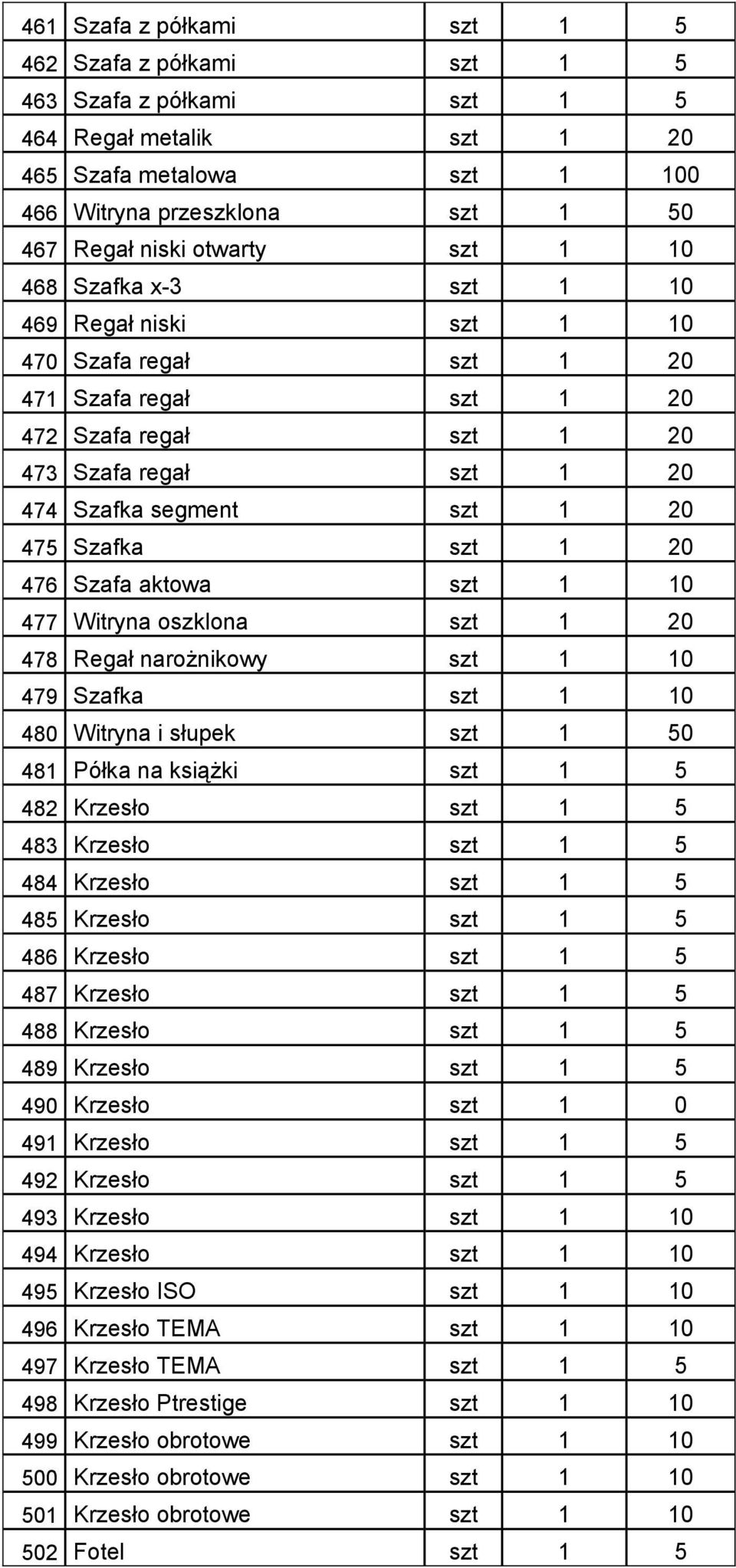 | | | | | |
|---|---|---|---|---|
| 461 | Szafa z półkami | szt | 1 | 5 |
| 462 | Szafa z półkami | szt | 1 | 5 |
| 463 | Szafa z półkami | szt | 1 | 5 |
| 464 | Regał metalik | szt | 1 | 20 |
| 465 | Szafa metalowa | szt | 1 | 100 |
| 466 | Witryna przeszklona | szt | 1 | 50 |
| 467 | Regał niski otwarty | szt | 1 | 10 |
| 468 | Szafka x-3 | szt | 1 | 10 |
| 469 | Regał niski | szt | 1 | 10 |
| 470 | Szafa regał | szt | 1 | 20 |
| 471 | Szafa regał | szt | 1 | 20 |
| 472 | Szafa regał | szt | 1 | 20 |
| 473 | Szafa regał | szt | 1 | 20 |
| 474 | Szafka segment | szt | 1 | 20 |
| 475 | Szafka | szt | 1 | 20 |
| 476 | Szafa aktowa | szt | 1 | 10 |
| 477 | Witryna oszklona | szt | 1 | 20 |
| 478 | Regał narożnikowy | szt | 1 | 10 |
| 479 | Szafka | szt | 1 | 10 |
| 480 | Witryna i słupek | szt | 1 | 50 |
| 481 | Półka na książki | szt | 1 | 5 |
| 482 | Krzesło | szt | 1 | 5 |
| 483 | Krzesło | szt | 1 | 5 |
| 484 | Krzesło | szt | 1 | 5 |
| 485 | Krzesło | szt | 1 | 5 |
| 486 | Krzesło | szt | 1 | 5 |
| 487 | Krzesło | szt | 1 | 5 |
| 488 | Krzesło | szt | 1 | 5 |
| 489 | Krzesło | szt | 1 | 5 |
| 490 | Krzesło | szt | 1 | 0 |
| 491 | Krzesło | szt | 1 | 5 |
| 492 | Krzesło | szt | 1 | 5 |
| 493 | Krzesło | szt | 1 | 10 |
| 494 | Krzesło | szt | 1 | 10 |
| 495 | Krzesło ISO | szt | 1 | 10 |
| 496 | Krzesło TEMA | szt | 1 | 10 |
| 497 | Krzesło TEMA | szt | 1 | 5 |
| 498 | Krzesło Ptrestige | szt | 1 | 10 |
| 499 | Krzesło obrotowe | szt | 1 | 10 |
| 500 | Krzesło obrotowe | szt | 1 | 10 |
| 501 | Krzesło obrotowe | szt | 1 | 10 |
| 502 | Fotel | szt | 1 | 5 |